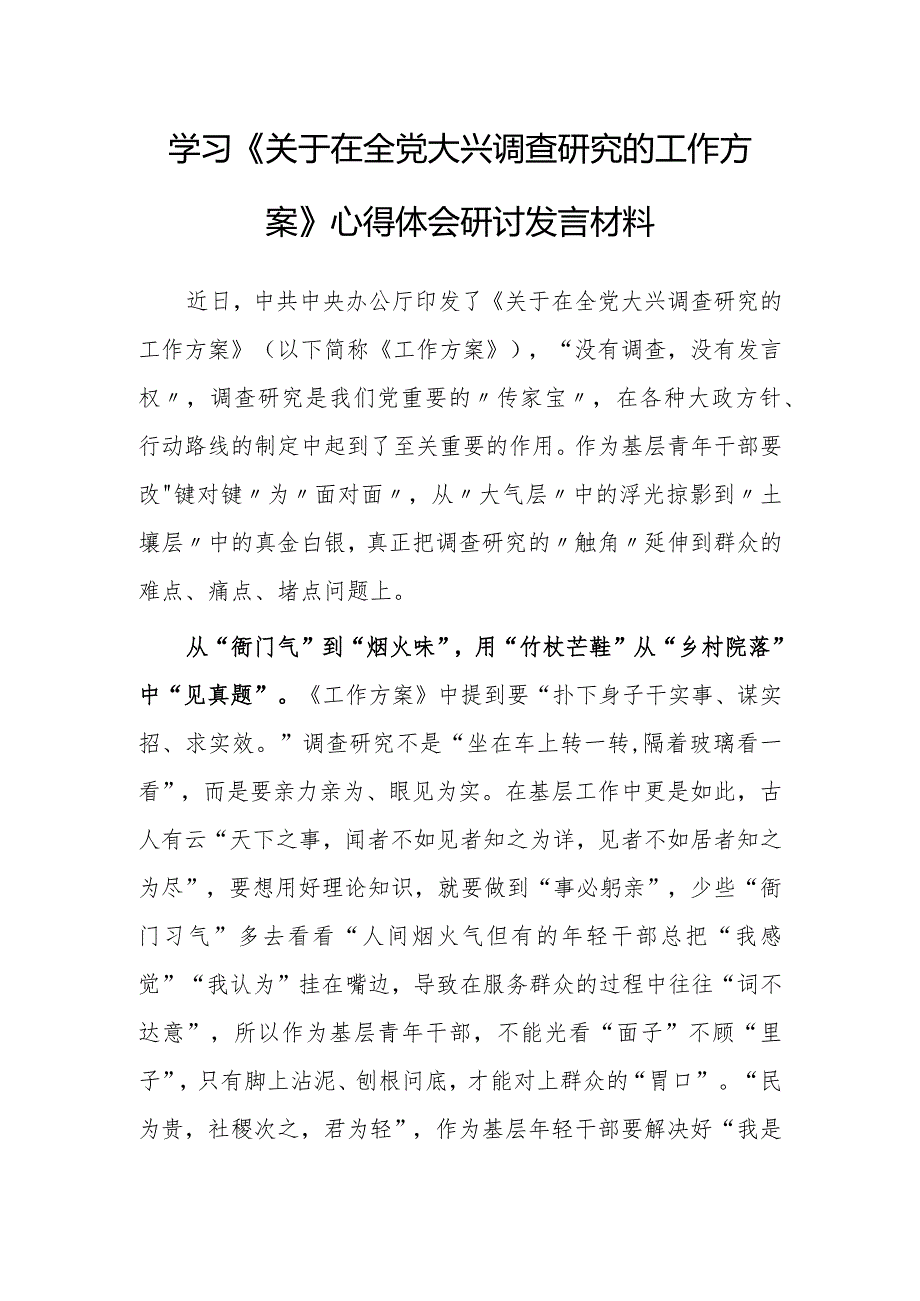 学习《关于在全党大兴调查研究的工作方案》心得体会研讨发言材料

近日，中共中央办公厅印发了《关于在全党大兴调查研究的工作方案》（以下简称《工作方案》），“没有调查，没有发言权〃，调查研究是我们党重要的〃传家宝〃，在各种大政方针、行动路线的制定中起到了至关重要的作用。作为基层青年干部要改"键对键〃为〃面对面〃，从〃大气层〃中的浮光掠影到〃土壤层〃中的真金白银，真正把调查研究的〃触角〃延伸到群众的难点、痛点、堵点问题上。

从“衙门气”到“烟火味”，用“竹杖芒鞋”从“乡村院落”中“见真题”。《工作方案》中提到要“扑下身子干实事、谋实招、求实效。”调查研究不是“坐在车上转一转,隔着玻璃看一看”，而是要亲力亲为、眼见为实。在基层工作中更是如此，古人有云“天下之事，闻者不如见者知之为详，见者不如居者知之为尽”，要想用好理论知识，就要做到“事必躬亲”，少些“衙门习气”多去看看“人间烟火气但有的年轻干部总把“我感觉”“我认为”挂在嘴边，导致在服务群众的过程中往往“词不达意”，所以作为基层青年干部，不能光看“面子”不顾“里子”，只有脚上沾泥、刨根问底，才能对上群众的“胃口”。“民为贵，社稷次之，君为轻”，作为基层年轻干部要解决好“我是